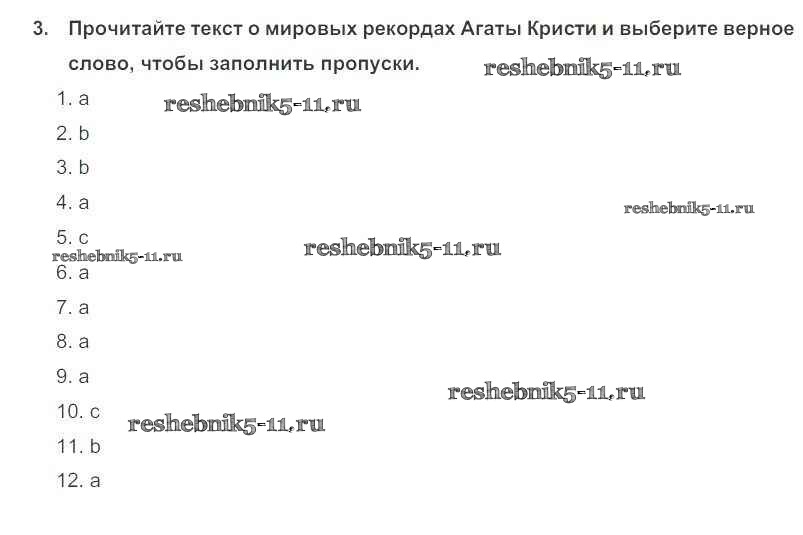 3. Прочитайте текст о мировых рекордах Агаты Кристи и выберите верное слово, чтобы заполнить пропуски.

1. a

2. b

3. b

4. a

5. c

6. a

7. a

8. a

9. a

10. c

11. b

12. a

reshebnik5-11.ru